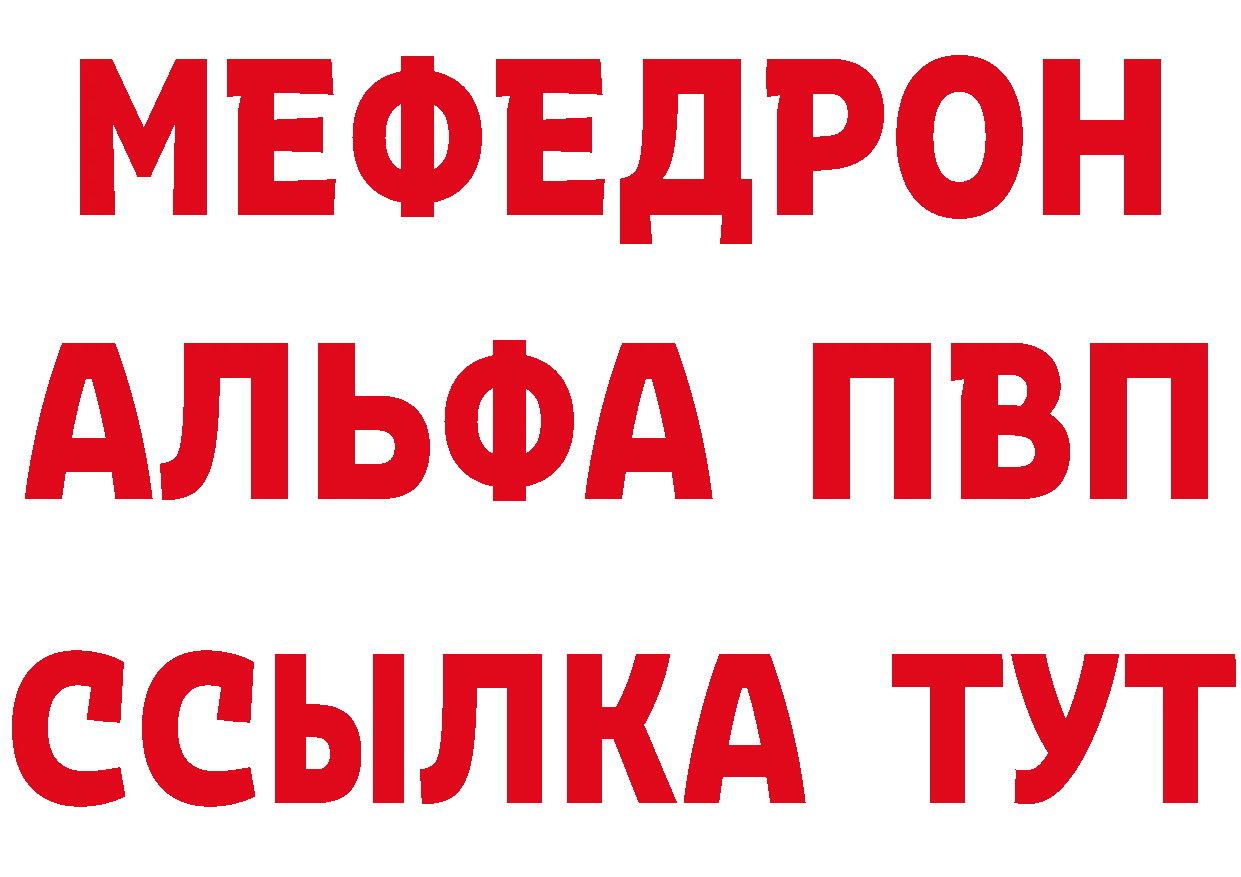 МЕФЕДРОН
АЛЬФА ПВП
ССЫЛКА ТУТ